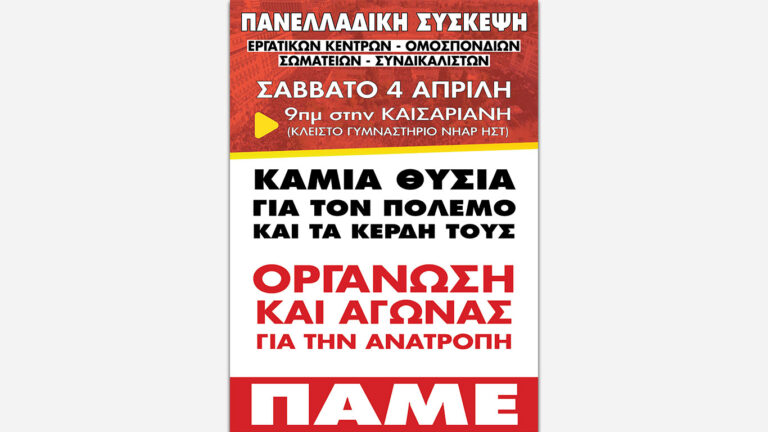 ΠΑΝΕΛΛΑΔΙΚΗ ΣΥΣΚΕΨΗ
ΕΡΓΑΤΙΚΩΝ ΚΕΝΤΡΩΝ - ΟΜΟΣΠΟΝΔΙΩΝ
ΣΩΜΑΤΕΙΩΝ - ΣΥΝΔΙΚΑΛΙΣΤΩΝ

ΣΑΒΒΑΤΟ 4 ΑΠΡΙΛΗ
9πμ στην ΚΑΙΣΑΡΙΑΝΗ
(ΚΛΕΙΣΤΟ ΓΥΜΝΑΣΤΗΡΙΟ ΝΗΑΡ ΗΣΤ)

ΚΑΜΙΑ ΘΥΣΙΑ
ΓΙΑ ΤΟΝ ΠΟΛΕΜΟ
ΚΑΙ ΤΑ ΚΕΡΔΗ ΤΟΥΣ

ΟΡΓΑΝΩΣΗ
ΚΑΙ ΑΓΩΝΑΣ
ΓΙΑ ΤΗΝ ΑΝΑΤΡΟΠΗ

ΠΑΜΕ